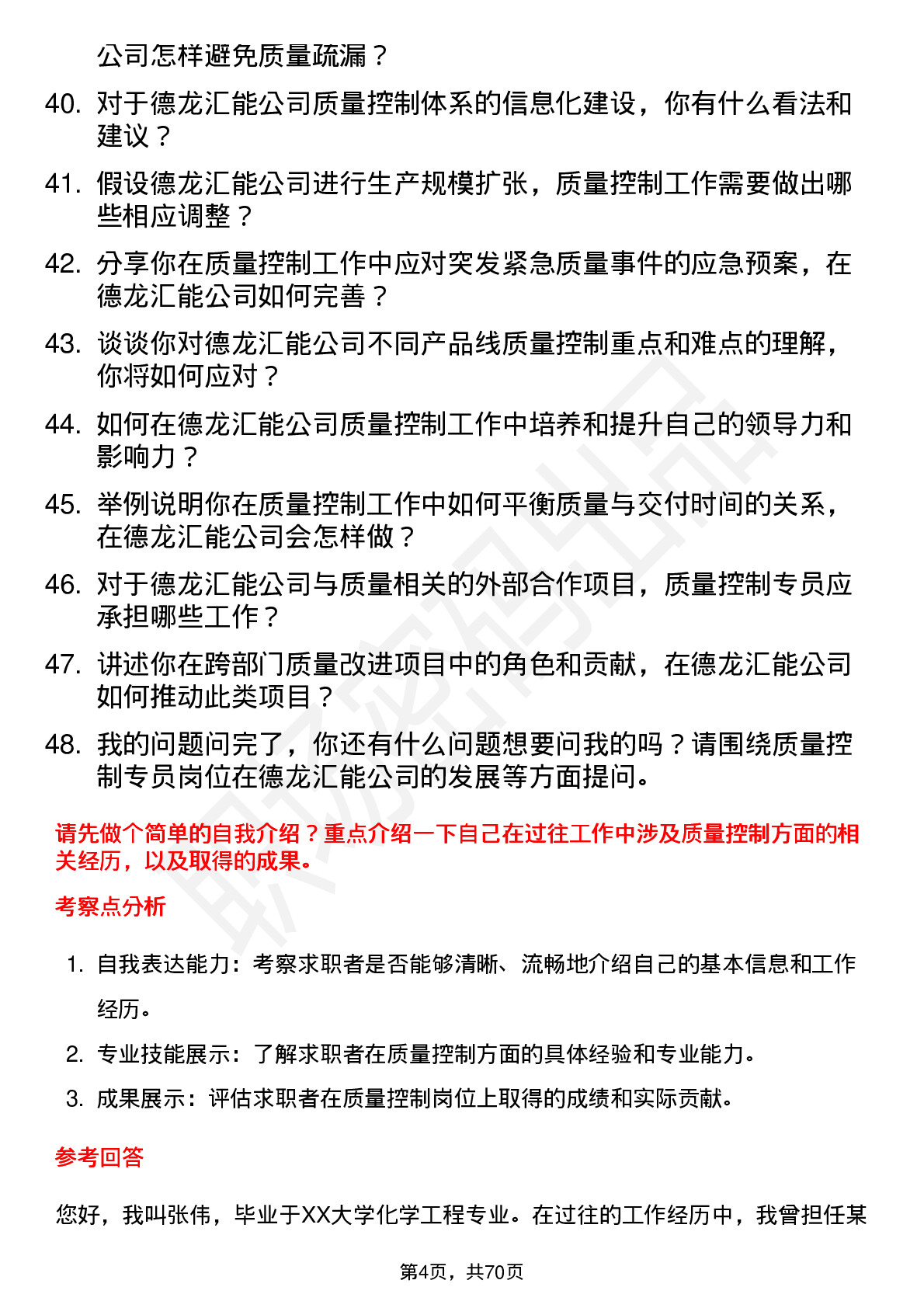 公司怎样避免质量疏漏？

40. 对于德龙汇能公司质量控制体系的信息化建设，你有什么看法和建议？

41. 假设德龙汇能公司进行生产规模扩张，质量控制工作需要做出哪些相应调整？

42. 分享你在质量控制工作中应对突发紧急质量事件的应急预案，在德龙汇能公司如何完善？

43. 谈谈你对德龙汇能公司不同产品线质量控制重点和难点的理解，你将如何应对？

44. 如何在德龙汇能公司质量控制工作中培养和提升自己的领导力和影响力？

45. 举例说明你在质量控制工作中如何平衡质量与交付时间的关系，在德龙汇能公司会怎样做？

46. 对于德龙汇能公司与质量相关的外部合作项目，质量控制专员应承担哪些工作？

47. 讲述你在跨部门质量改进项目中的角色和贡献，在德龙汇能公司如何推动此类项目？

48. 我的问题问完了，你还有什么问题想要问我的吗？请围绕质量控制专员岗位在德龙汇能公司的发展等方面提问。

请先做个简单的自我介绍？重点介绍一下自己在过往工作中涉及质量控制方面的相关经历，以及取得的成果。

考察点分析

1. 自我表达能力：考察求职者是否能够清晰、流畅地介绍自己的基本信息和工作经历。
2. 专业技能展示：了解求职者在质量控制方面的具体经验和专业能力。
3. 成果展示：评估求职者在质量控制岗位上取得的成绩和实际贡献。

参考回答

您好，我叫张伟，毕业于XX大学化学工程专业。在过往的工作经历中，我曾担任某

第4页，共70页